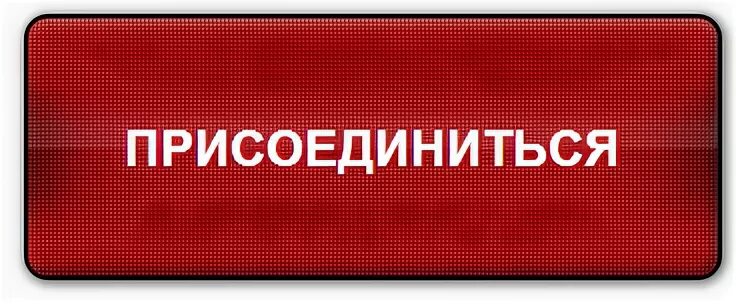 ПРИСОЕДИНИТЬСЯ